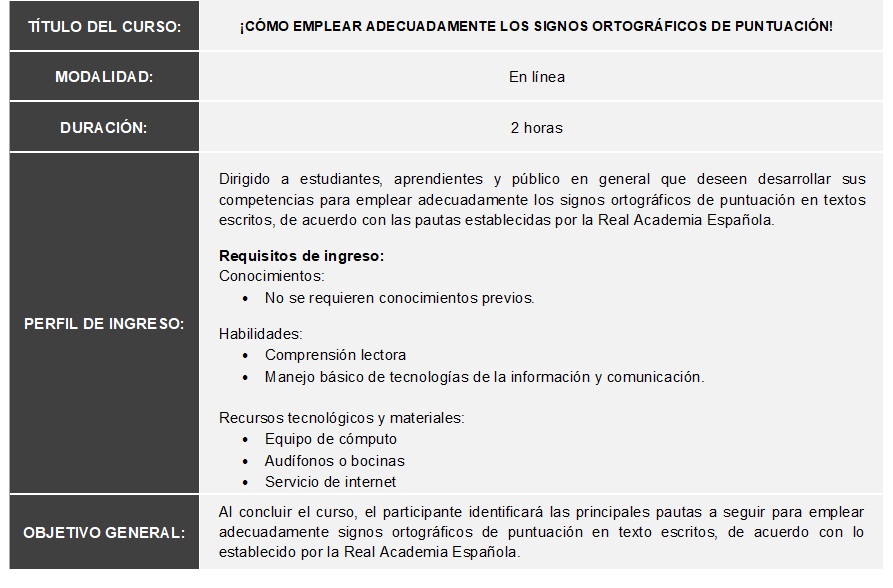 | TÍTULO DEL CURSO: | ¡CÓMO EMPLEAR ADECUADAMENTE LOS SIGNOS ORTOGRÁFICOS DE PUNTUACIÓN! |
|---|---|
| MODALIDAD: | En línea |
| DURACIÓN: | 2 horas |
| PERFIL DE INGRESO: | Dirigido a estudiantes, aprendientes y público en general que deseen desarrollar sus competencias para emplear adecuadamente los signos ortográficos de puntuación en textos escritos, de acuerdo con las pautas establecidas por la Real Academia Española.<br><br>**Requisitos de ingreso:**<br>Conocimientos:<br>• No se requieren conocimientos previos.<br><br>Habilidades:<br>• Comprensión lectora<br>• Manejo básico de tecnologías de la información y comunicación.<br><br>Recursos tecnológicos y materiales:<br>• Equipo de cómputo<br>• Audífonos o bocinas<br>• Servicio de internet |
| OBJETIVO GENERAL: | Al concluir el curso, el participante identificará las principales pautas a seguir para emplear adecuadamente signos ortográficos de puntuación en texto escritos, de acuerdo con lo establecido por la Real Academia Española. |